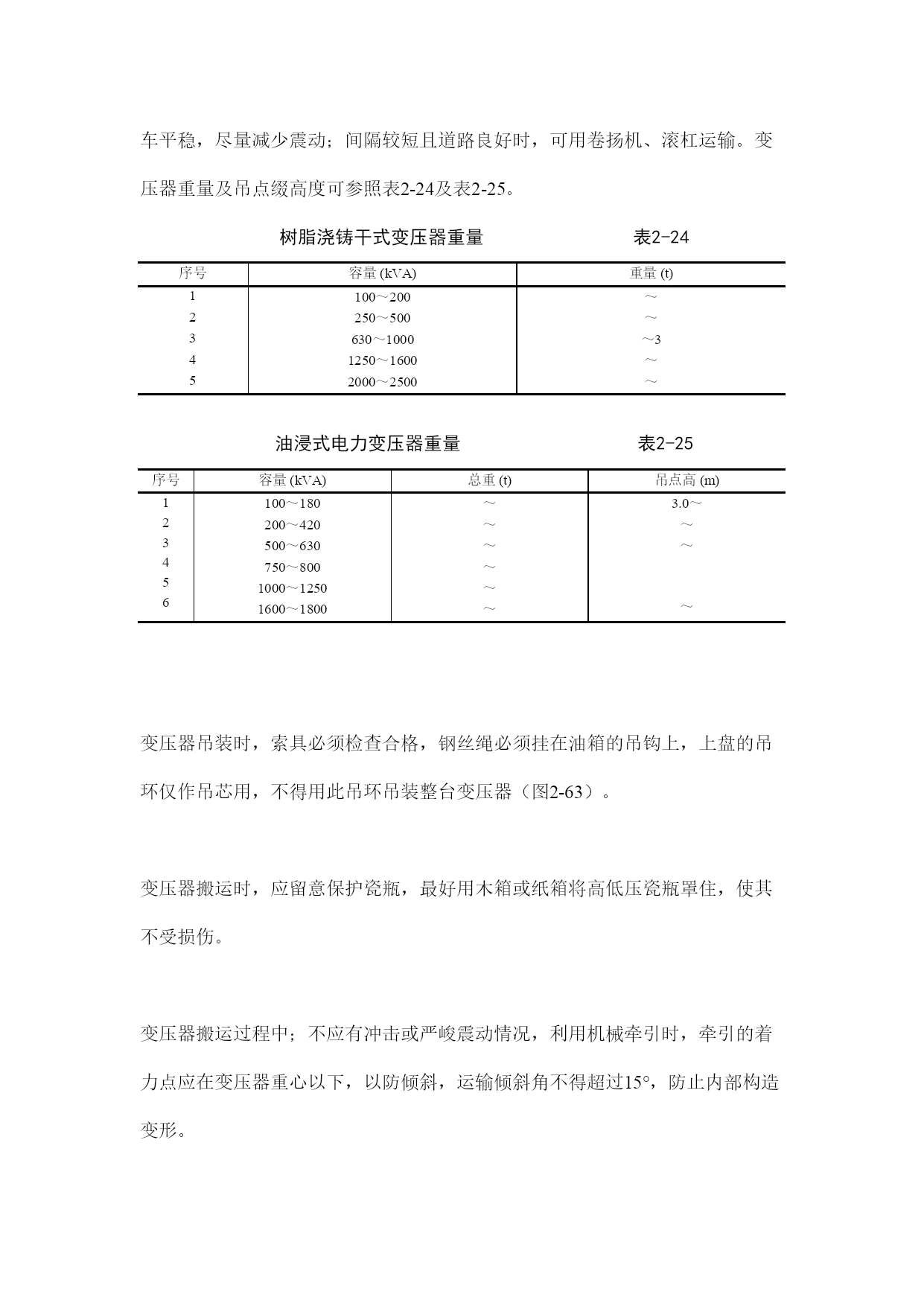 车平稳，尽量减少震动；间隔较短且道路良好时，可用卷扬机、滚杠运输。变压器重量及吊点缀高度可参照表2-24及表2-25。

树脂浇铸干式变压器重量　　　　表2-24

| 序号 | 容量 (kVA) | 重量 (t) |
|---|---|---|
| 1 | 100～200 | ～ |
| 2 | 250～500 | ～ |
| 3 | 630～1000 | ～3 |
| 4 | 1250～1600 | ～ |
| 5 | 2000～2500 | ～ |

油浸式电力变压器重量　　　　表2-25

| 序号 | 容量 (kVA) | 总重 (t) | 吊点高 (m) |
|---|---|---|---|
| 1 | 100～180 | ～ | 3.0～ |
| 2 | 200～420 | ～ | ～ |
| 3 | 500～630 | ～ | ～ |
| 4 | 750～800 | ～ | |
| 5 | 1000～1250 | ～ | |
| 6 | 1600～1800 | ～ | ～ |

变压器吊装时，索具必须检查合格，钢丝绳必须挂在油箱的吊钩上，上盘的吊环仅作吊芯用，不得用此吊环吊装整台变压器（图2-63）。

变压器搬运时，应留意保护瓷瓶，最好用木箱或纸箱将高低压瓷瓶罩住，使其不受损伤。

变压器搬运过程中；不应有冲击或严峻震动情况，利用机械牵引时，牵引的着力点应在变压器重心以下，以防倾斜，运输倾斜角不得超过15°，防止内部构造变形。